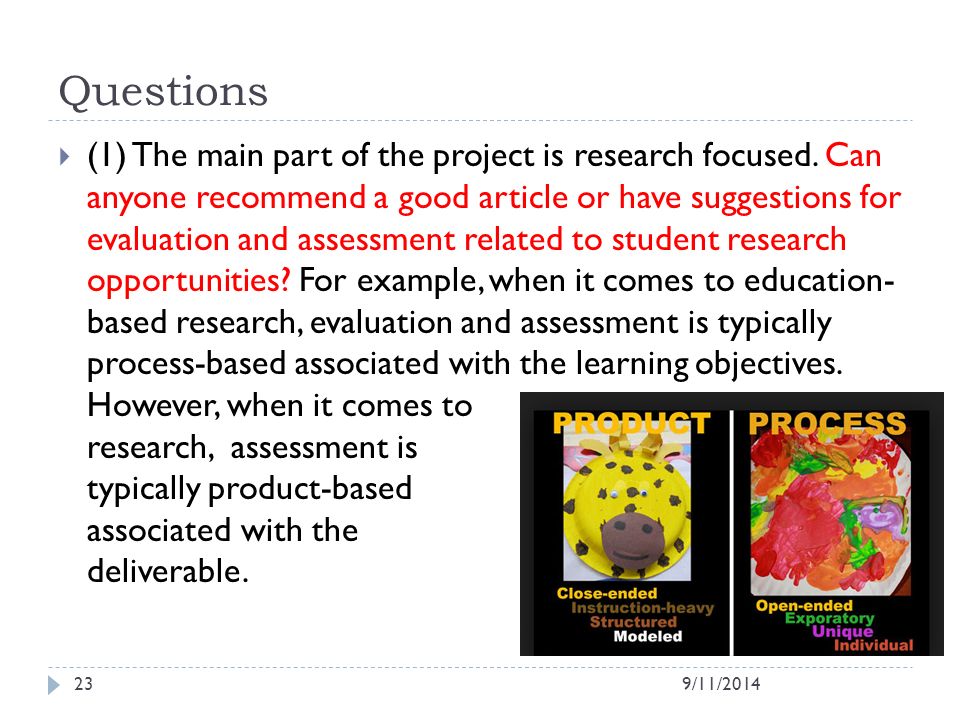 Questions

(1) The main part of the project is research focused. Can anyone recommend a good article or have suggestions for evaluation and assessment related to student research opportunities? For example, when it comes to education-based research, evaluation and assessment is typically process-based associated with the learning objectives. However, when it comes to research, assessment is typically product-based associated with the deliverable.

PRODUCT
Close-ended
Instruction-heavy
Structured
Modeled

PROCESS
Open-ended
Exporatory
Unique
Individual

23

9/11/2014